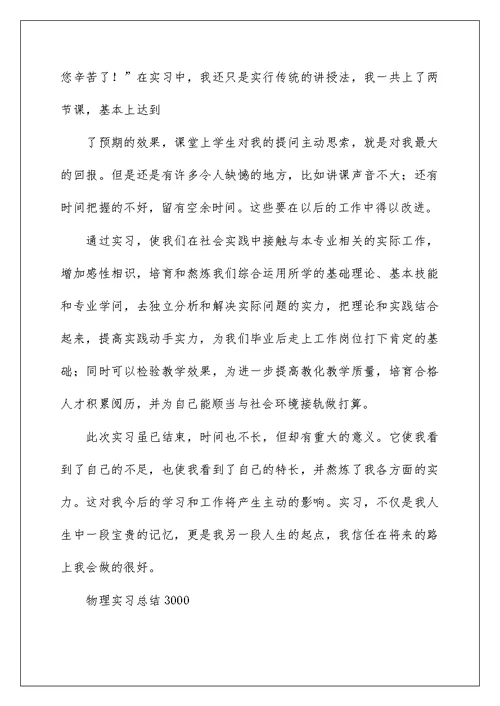 您辛苦了！”在实习中，我还只是实行传统的讲授法，我一共上了两节课，基本上达到

了预期的效果，课堂上学生对我的提问主动思索，就是对我最大的回报。但是还是有许多令人缺憾的地方，比如讲课声音不大；还有时间把握的不好，留有空余时间。这些要在以后的工作中得以改进。

通过实习，使我们在社会实践中接触与本专业相关的实际工作，增加感性相识，培育和熬炼我们综合运用所学的基础理论、基本技能和专业学问，去独立分析和解决实际问题的实力，把理论和实践结合起来，提高实践动手实力，为我们毕业后走上工作岗位打下肯定的基础；同时可以检验教学效果，为进一步提高教化教学质量，培育合格人才积累阅历，并为自己能顺当与社会环境接轨做打算。

此次实习虽已结束，时间也不长，但却有重大的意义。它使我看到了自己的不足，也使我看到了自己的特长，并熬炼了我各方面的实力。这对我今后的学习和工作将产生主动的影响。实习，不仅是我人生中一段宝贵的记忆，更是我另一段人生的起点，我信任在将来的路上我会做的很好。

物理实习总结 3000